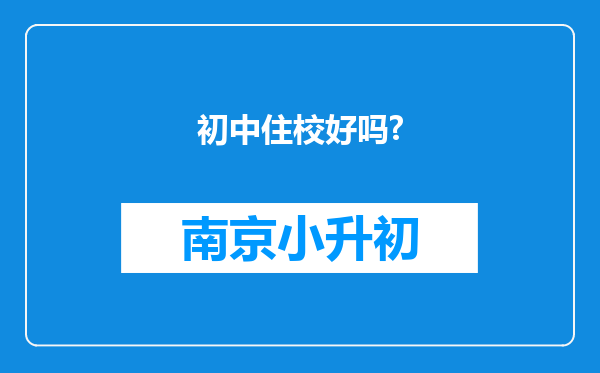 初中住校好吗?

南京小升初